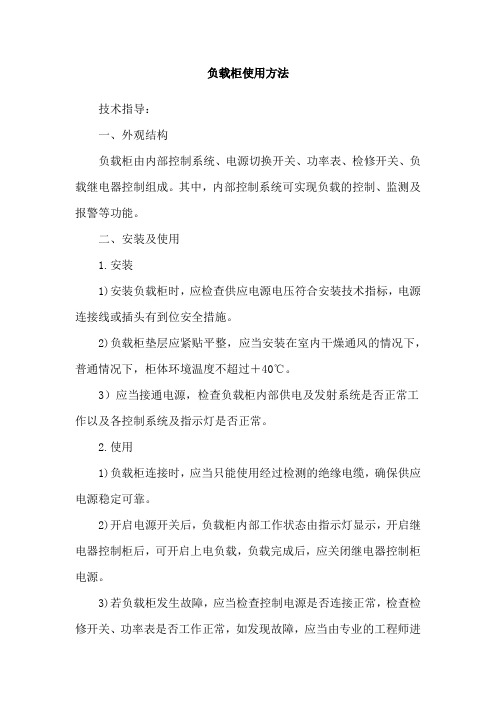 负载柜使用方法

技术指导：

一、外观结构

负载柜由内部控制系统、电源切换开关、功率表、检修开关、负载继电器控制组成。其中，内部控制系统可实现负载的控制、监测及报警等功能。

二、安装及使用

1.安装

1)安装负载柜时，应检查供应电源电压符合安装技术指标，电源连接线或插头有到位安全措施。

2)负载柜垫层应紧贴平整，应当安装在室内干燥通风的情况下，普通情况下，柜体环境温度不超过＋40℃。

3）应当接通电源，检查负载柜内部供电及发射系统是否正常工作以及各控制系统及指示灯是否正常。

2.使用

1)负载柜连接时，应当只能使用经过检测的绝缘电缆，确保供应电源稳定可靠。

2)开启电源开关后，负载柜内部工作状态由指示灯显示，开启继电器控制柜后，可开启上电负载，负载完成后，应关闭继电器控制柜电源。

3)若负载柜发生故障，应当检查控制电源是否连接正常，检查检修开关、功率表是否工作正常，如发现故障，应当由专业的工程师进